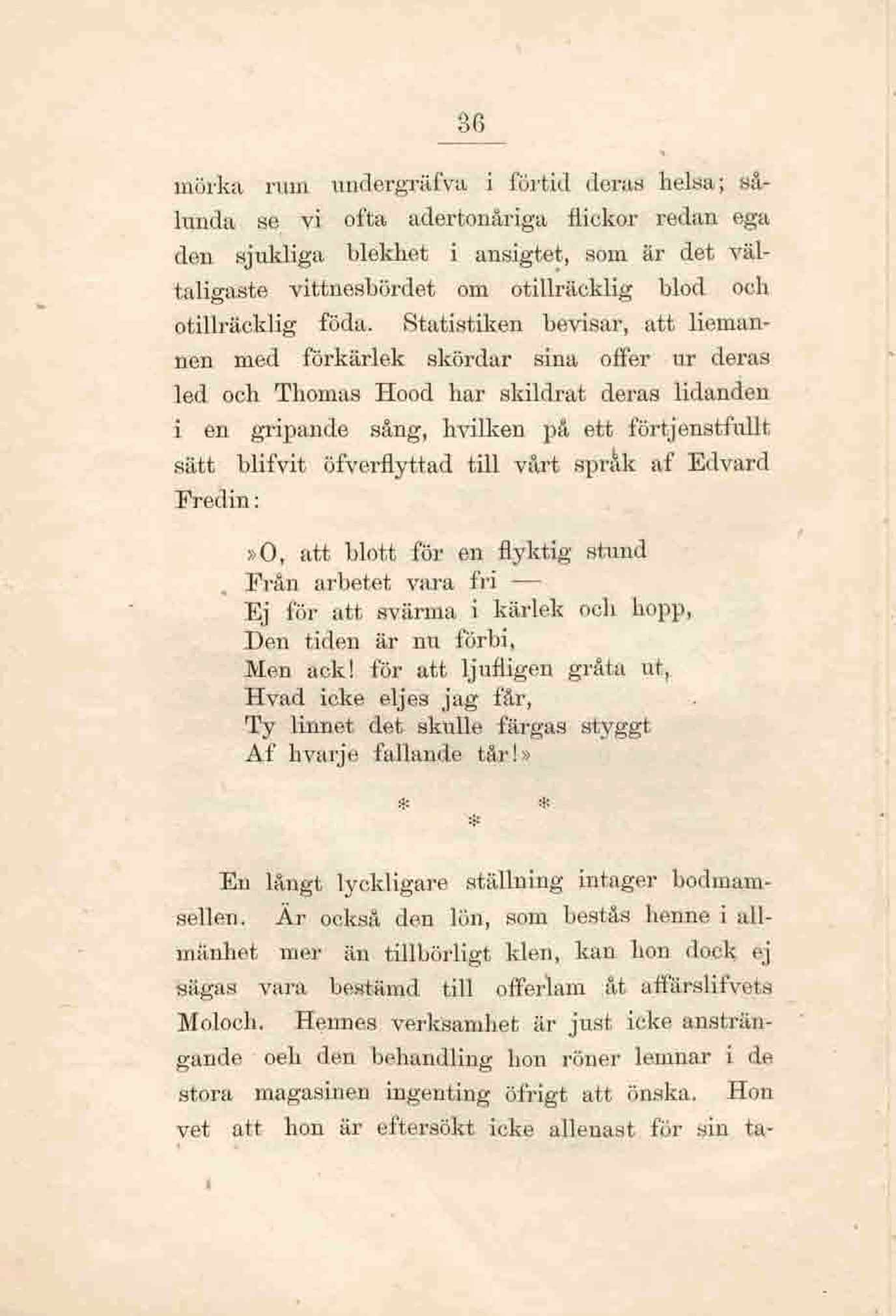 36

mörka rum undergräfva i förtid deras helsa; sålunda se vi ofta adertonåriga flickor redan ega den sjukliga blekhet i ansigtet, som är det vältaligaste vittnesbördet om otillräcklig blod och otillräcklig föda. Statistiken bevisar, att liemannen med förkärlek skördar sina offer ur deras led och Thomas Hood har skildrat deras lidanden i en gripande sång, hvilken på ett förtjenstfullt sätt blifvit öfverflyttad till vårt språk af Edvard Fredin:

»O, att blott för en flyktig stund
Från arbetet vara fri —
Ej för att svärma i kärlek och hopp,
Den tiden är nu förbi,
Men ack! för att ljufligen gråta ut,
Hvad icke eljes jag får,
Ty linnet det skulle färgas styggt
Af hvarje fallande tår!»

* * *

En långt lyckligare ställning intager bodmamsellen. Är också den lön, som bestås henne i allmänhet mer än tillbörligt klen, kan hon dock ej sägas vara bestämd till offerlam åt affärslifvets Moloch. Hennes verksamhet är just icke ansträngande och den behandling hon röner lemnar i de stora magasinen ingenting öfrigt att önska. Hon vet att hon är eftersökt icke allenast för sin ta-